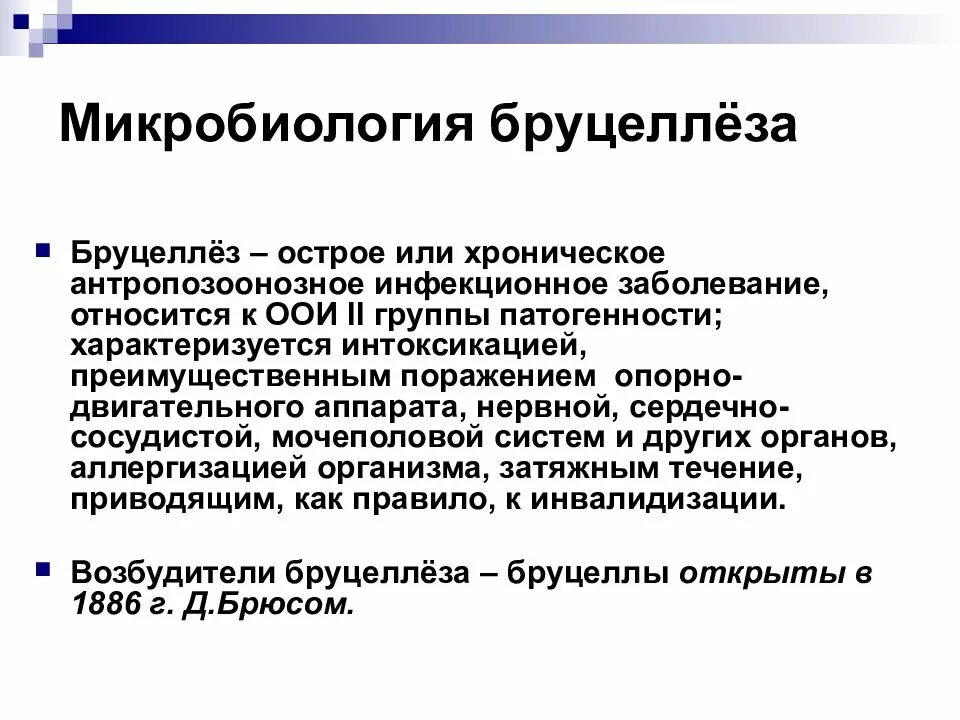 Микробиология бруцеллёза

Бруцеллёз – острое или хроническое антропозоонозное инфекционное заболевание, относится к ООИ II группы патогенности; характеризуется интоксикацией, преимущественным поражением опорно-двигательного аппарата, нервной, сердечно-сосудистой, мочеполовой систем и других органов, аллергизацией организма, затяжным течение, приводящим, как правило, к инвалидизации.

Возбудители бруцеллёза – бруцеллы открыты в 1886 г. Д.Брюсом.